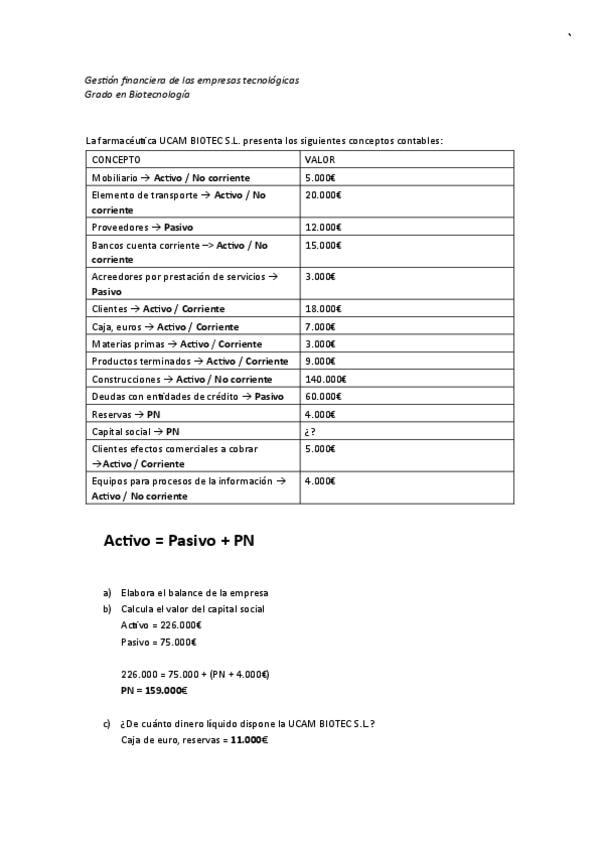 Gestión financiera de las empresas tecnológicas
Grado en Biotecnología

La farmacéutica UCAM BIOTEC S.L. presenta los siguientes conceptos contables:

| CONCEPTO | VALOR |
|---|---|
| Mobiliario → Activo / No corriente | 5.000€ |
| Elemento de transporte → Activo / No corriente | 20.000€ |
| Proveedores → Pasivo | 12.000€ |
| Bancos cuenta corriente –> Activo / No corriente | 15.000€ |
| Acreedores por prestación de servicios → Pasivo | 3.000€ |
| Clientes → Activo / Corriente | 18.000€ |
| Caja, euros → Activo / Corriente | 7.000€ |
| Materias primas → Activo / Corriente | 3.000€ |
| Productos terminados → Activo / Corriente | 9.000€ |
| Construcciones → Activo / No corriente | 140.000€ |
| Deudas con entidades de crédito → Pasivo | 60.000€ |
| Reservas → PN | 4.000€ |
| Capital social → PN | ¿? |
| Clientes efectos comerciales a cobrar →Activo / Corriente | 5.000€ |
| Equipos para procesos de la información → Activo / No corriente | 4.000€ |

Activo = Pasivo + PN

a) Elabora el balance de la empresa
b) Calcula el valor del capital social
Activo = 226.000€
Pasivo = 75.000€

226.000 = 75.000 + (PN + 4.000€)
PN = 159.000€

c) ¿De cuánto dinero líquido dispone la UCAM BIOTEC S.L.?
Caja de euro, reservas = 11.000€